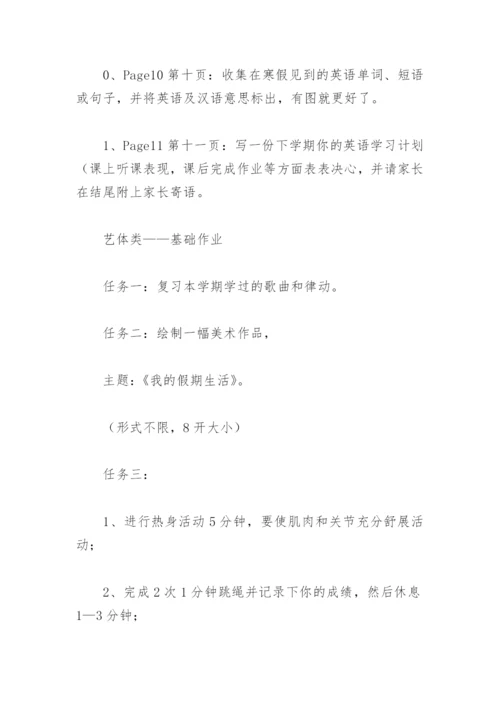 0、Page10 第十页：收集在寒假见到的英语单词、短语或句子，并将英语及汉语意思标出，有图就更好了。

1、Page11 第十一页：写一份下学期你的英语学习计划（课上听课表现，课后完成作业等方面表表决心，并请家长在结尾附上家长寄语。

艺体类——基础作业

任务一：复习本学期学过的歌曲和律动。

任务二：绘制一幅美术作品，

主题：《我的假期生活》。

（形式不限，8 开大小）

任务三：

1、进行热身活动 5 分钟，要使肌肉和关节充分舒展活动；

2、完成 2 次 1 分钟跳绳并记录下你的成绩，然后休息 1—3 分钟；